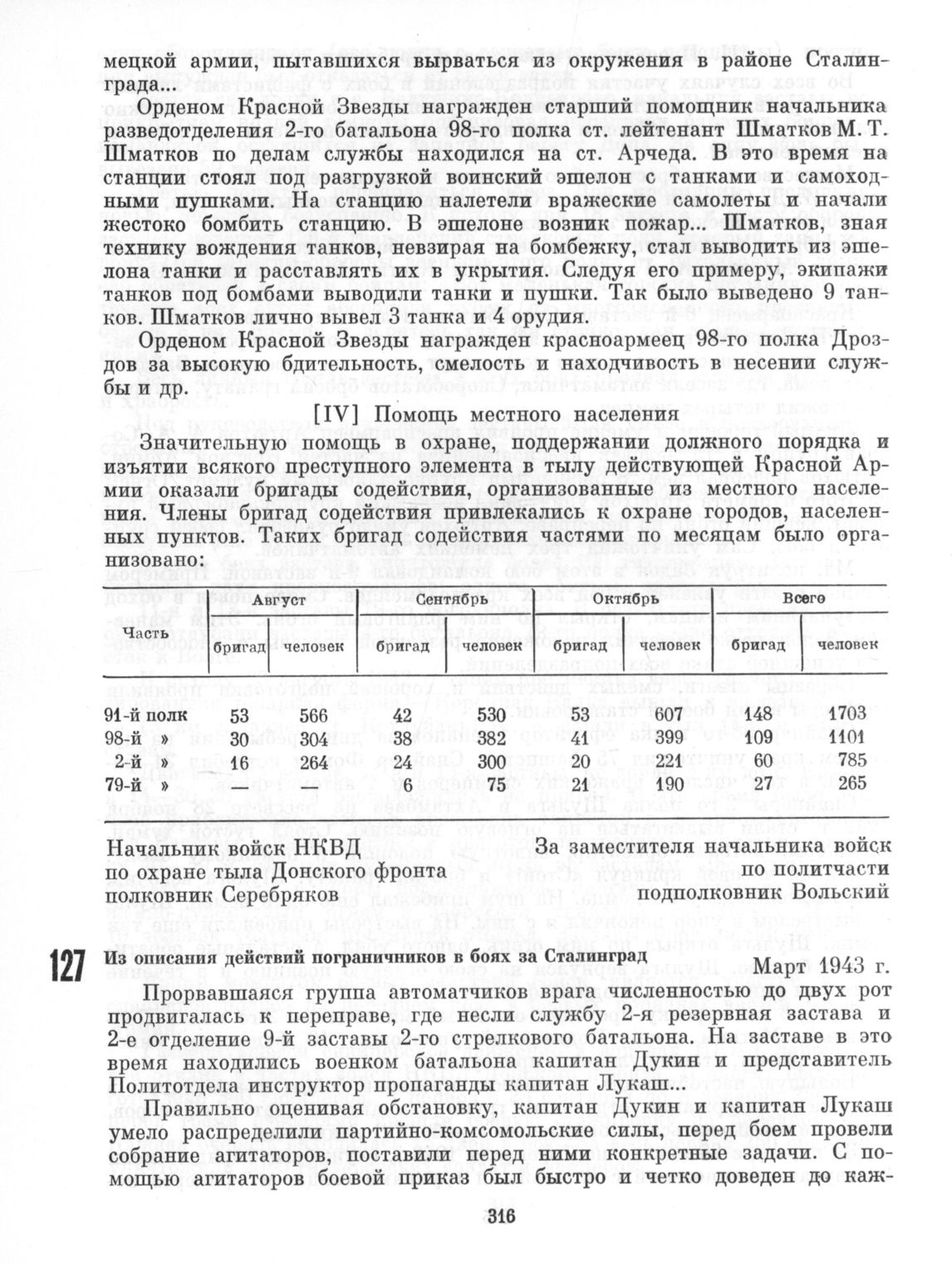 мецкой армии, пытавшихся вырваться из окружения в районе Сталинграда...

Орденом Красной Звезды награжден старший помощник начальника разведотделения 2-го батальона 98-го полка ст. лейтенант Шматков М. Т. Шматков по делам службы находился на ст. Арчеда. В это время на станции стоял под разгрузкой воинский эшелон с танками и самоходными пушками. На станцию налетели вражеские самолеты и начали жестоко бомбить станцию. В эшелоне возник пожар... Шматков, зная технику вождения танков, невзирая на бомбежку, стал выводить из эшелона танки и расставлять их в укрытия. Следуя его примеру, экипажи танков под бомбами выводили танки и пушки. Так было выведено 9 танков. Шматков лично вывел 3 танка и 4 орудия.

Орденом Красной Звезды награжден красноармеец 98-го полка Дроздов за высокую бдительность, смелость и находчивость в несении службы и др.

[IV] Помощь местного населения

Значительную помощь в охране, поддержании должного порядка и изъятии всякого преступного элемента в тылу действующей Красной Армии оказали бригады содействия, организованные из местного населения. Члены бригад содействия привлекались к охране городов, населенных пунктов. Таких бригад содействия частями по месяцам было организовано:

| Часть | Август бригад | Август человек | Сентябрь бригад | Сентябрь человек | Октябрь бригад | Октябрь человек | Всего бригад | Всего человек |
|---|---|---|---|---|---|---|---|---|
| 91-й полк | 53 | 566 | 42 | 530 | 53 | 607 | 148 | 1703 |
| 98-й » | 30 | 304 | 38 | 382 | 41 | 399 | 109 | 1101 |
| 2-й » | 16 | 264 | 24 | 300 | 20 | 221 | 60 | 785 |
| 79-й » | — | — | 6 | 75 | 21 | 190 | 27 | 265 |

Начальник войск НКВД по охране тыла Донского фронта полковник Серебряков

За заместителя начальника войск по политчасти подполковник Вольский

127 Из описания действий пограничников в боях за Сталинград Март 1943 г.

Прорвавшаяся группа автоматчиков врага численностью до двух рот продвигалась к переправе, где несли службу 2-я резервная застава и 2-е отделение 9-й заставы 2-го стрелкового батальона. На заставе в это время находились военком батальона капитан Дукин и представитель Политотдела инструктор пропаганды капитан Лукаш...

Правильно оценивая обстановку, капитан Дукин и капитан Лукаш умело распределили партийно-комсомольские силы, перед боем провели собрание агитаторов, поставили перед ними конкретные задачи. С помощью агитаторов боевой приказ был быстро и четко доведен до каж-

316